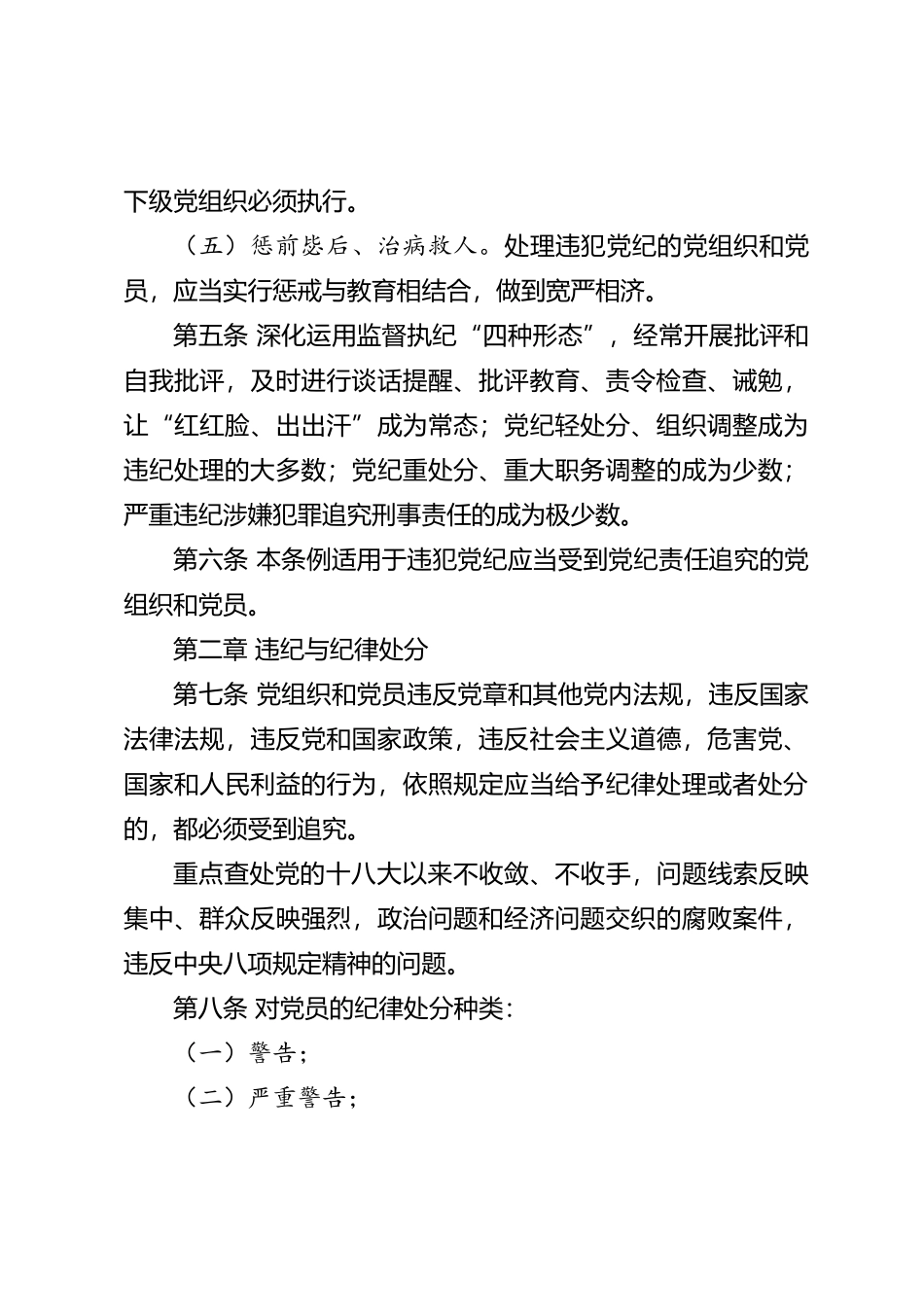 下级党组织必须执行。

（五）惩前毖后、治病救人。处理违犯党纪的党组织和党员，应当实行惩戒与教育相结合，做到宽严相济。

第五条 深化运用监督执纪“四种形态”，经常开展批评和自我批评，及时进行谈话提醒、批评教育、责令检查、诫勉，让“红红脸、出出汗”成为常态；党纪轻处分、组织调整成为违纪处理的大多数；党纪重处分、重大职务调整的成为少数；严重违纪涉嫌犯罪追究刑事责任的成为极少数。

第六条 本条例适用于违犯党纪应当受到党纪责任追究的党组织和党员。

第二章 违纪与纪律处分

第七条 党组织和党员违反党章和其他党内法规，违反国家法律法规，违反党和国家政策，违反社会主义道德，危害党、国家和人民利益的行为，依照规定应当给予纪律处理或者处分的，都必须受到追究。

重点查处党的十八大以来不收敛、不收手，问题线索反映集中、群众反映强烈，政治问题和经济问题交织的腐败案件，违反中央八项规定精神的问题。

第八条 对党员的纪律处分种类：

（一）警告；

（二）严重警告；